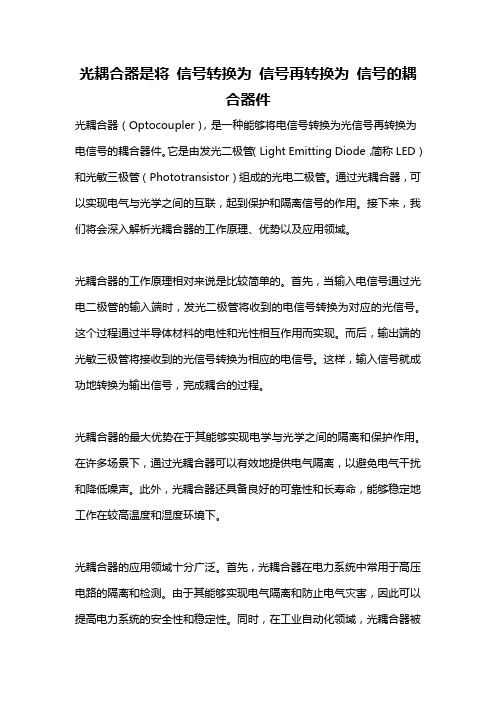 光耦合器是将 信号转换为 信号再转换为 信号的耦合器件

光耦合器（Optocoupler），是一种能够将电信号转换为光信号再转换为电信号的耦合器件。它是由发光二极管（Light Emitting Diode，简称 LED）和光敏三极管（Phototransistor）组成的光电二极管。通过光耦合器，可以实现电气与光学之间的互联，起到保护和隔离信号的作用。接下来，我们将会深入解析光耦合器的工作原理、优势以及应用领域。

光耦合器的工作原理相对来说是比较简单的。首先，当输入电信号通过光电二极管的输入端时，发光二极管将收到的电信号转换为对应的光信号。这个过程通过半导体材料的电性和光性相互作用而实现。而后，输出端的光敏三极管将接收到的光信号转换为相应的电信号。这样，输入信号就成功地转换为输出信号，完成耦合的过程。

光耦合器的最大优势在于其能够实现电学与光学之间的隔离和保护作用。在许多场景下，通过光耦合器可以有效地提供电气隔离，以避免电气干扰和降低噪声。此外，光耦合器还具备良好的可靠性和长寿命，能够稳定地工作在较高温度和湿度环境下。

光耦合器的应用领域十分广泛。首先，光耦合器在电力系统中常用于高压电路的隔离和检测。由于其能够实现电气隔离和防止电气灾害，因此可以提高电力系统的安全性和稳定性。同时，在工业自动化领域，光耦合器被